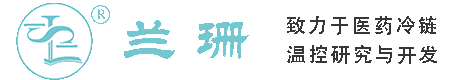 ®
兰珊
致力于医药冷链
温控研究与开发